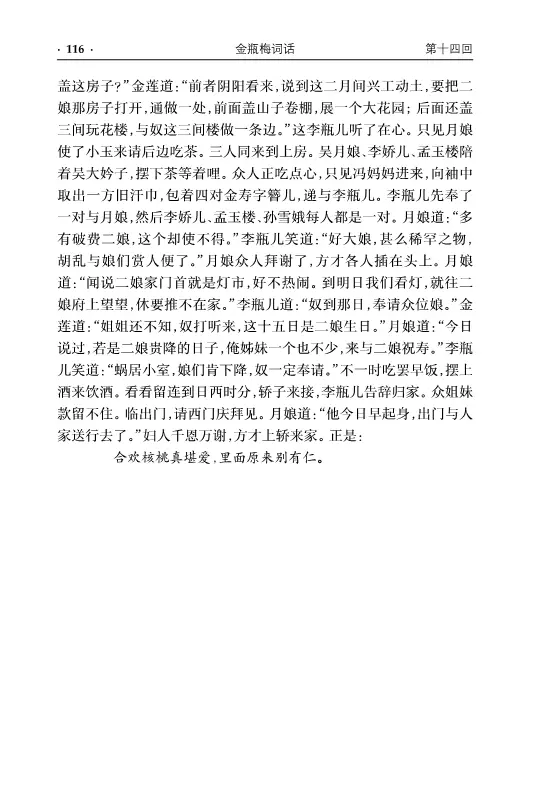 · 116 · 金瓶梅词话 第十四回

盖这房子？”金莲道：“前者阴阳看来，说到这二月间兴工动土，要把二娘那房子打开，通做一处，前面盖山子卷棚，展一个大花园；后面还盖三间玩花楼，与奴这三间楼做一条边。”这李瓶儿听了在心。只见月娘使了小玉来请后边吃茶。三人同来到上房。吴月娘、李娇儿、孟玉楼陪着吴大妗子，摆下茶等着哩。众人正吃点心，只见冯妈妈进来，向袖中取出一方旧汗巾，包着四对金寿字簪儿，递与李瓶儿。李瓶儿先奉了一对与月娘，然后李娇儿、孟玉楼、孙雪娥每人都是一对。月娘道：“多有破费二娘，这个却使不得。”李瓶儿笑道：“好大娘，甚么稀罕之物，胡乱与娘们赏人便了。”月娘众人拜谢了，方才各人插在头上。月娘道：“闻说二娘家门首就是灯市，好不热闹。到明日我们看灯，就往二娘府上望望，休要推不在家。”李瓶儿道：“奴到那日，奉请众位娘。”金莲道：“姐姐还不知，奴打听来，这十五日是二娘生日。”月娘道：“今日说过，若是二娘贵降的日子，俺姊妹一个也不少，来与二娘祝寿。”李瓶儿笑道：“蜗居小室，娘们肯下降，奴一定奉请。”不一时吃罢早饭，摆上酒来饮酒。看看留连到日西时分，轿子来接，李瓶儿告辞归家。众姐妹款留不住。临出门，请西门庆拜见。月娘道：“他今日早起身，出门与人家送行去了。”妇人千恩万谢，方才上轿来家。正是：

合欢核桃真堪爱，里面原来别有仁。